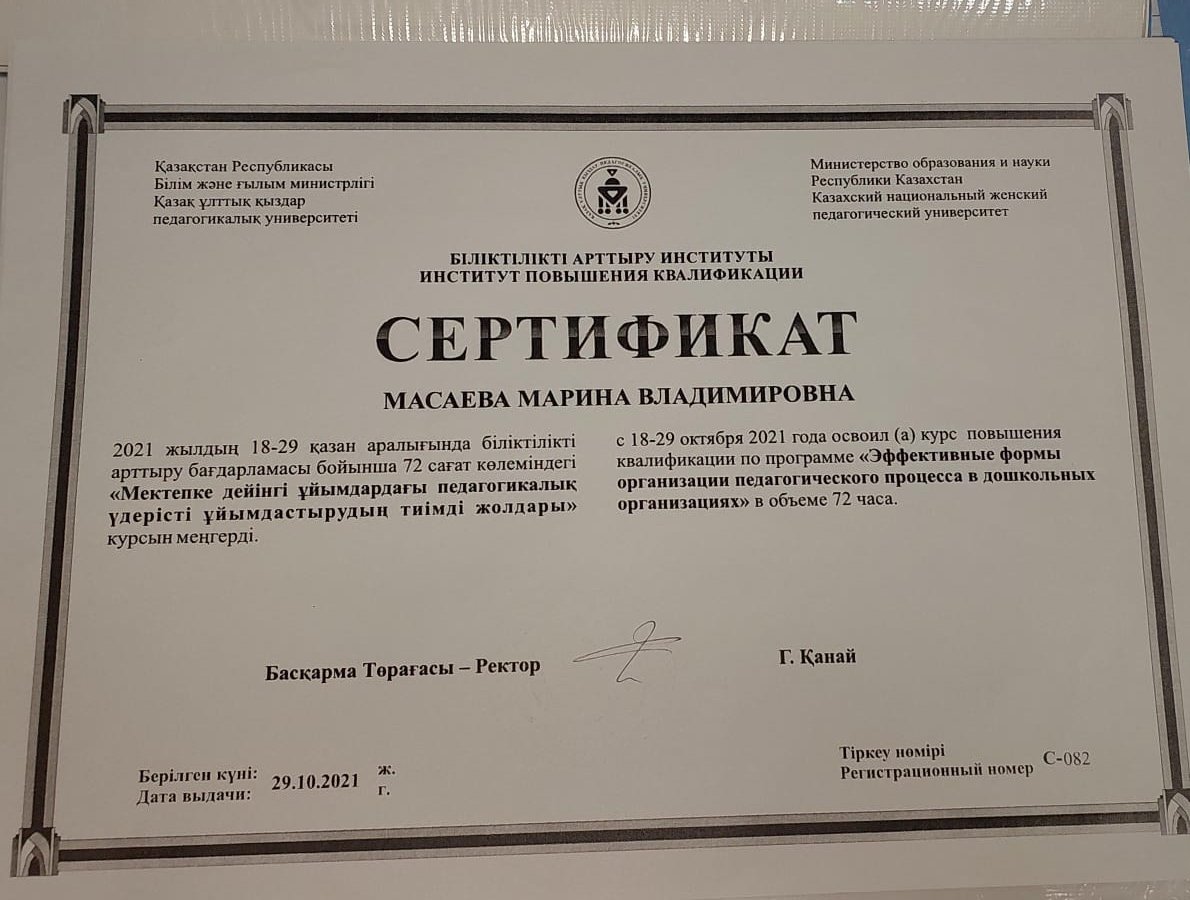 Қазақстан Республикасы
Білім және ғылым министрлігі
Қазақ ұлттық қыздар
педагогикалық университеті

Министерство образования и науки
Республики Казахстан
Казахский национальный женский
педагогический университет

БІЛІКТІЛІКТІ АРТТЫРУ ИНСТИТУТЫ
ИНСТИТУТ ПОВЫШЕНИЯ КВАЛИФИКАЦИИ

СЕРТИФИКАТ

МАСАЕВА МАРИНА ВЛАДИМИРОВНА

2021 жылдың 18-29 қазан аралығында біліктілікті арттыру бағдарламасы бойынша 72 сағат көлеміндегі «Мектепке дейінгі ұйымдардағы педагогикалық үдерісті ұйымдастырудың тиімді жолдары» курсын меңгерді.

с 18-29 октября 2021 года освоил (а) курс повышения квалификации по программе «Эффективные формы организации педагогического процесса в дошкольных организациях» в объеме 72 часа.

Басқарма Төрағасы – Ректор

Г. Қанай

Берілген күні:
Дата выдачи: 29.10.2021 ж.
г.

Тіркеу нөмірі
Регистрационный номер С-082